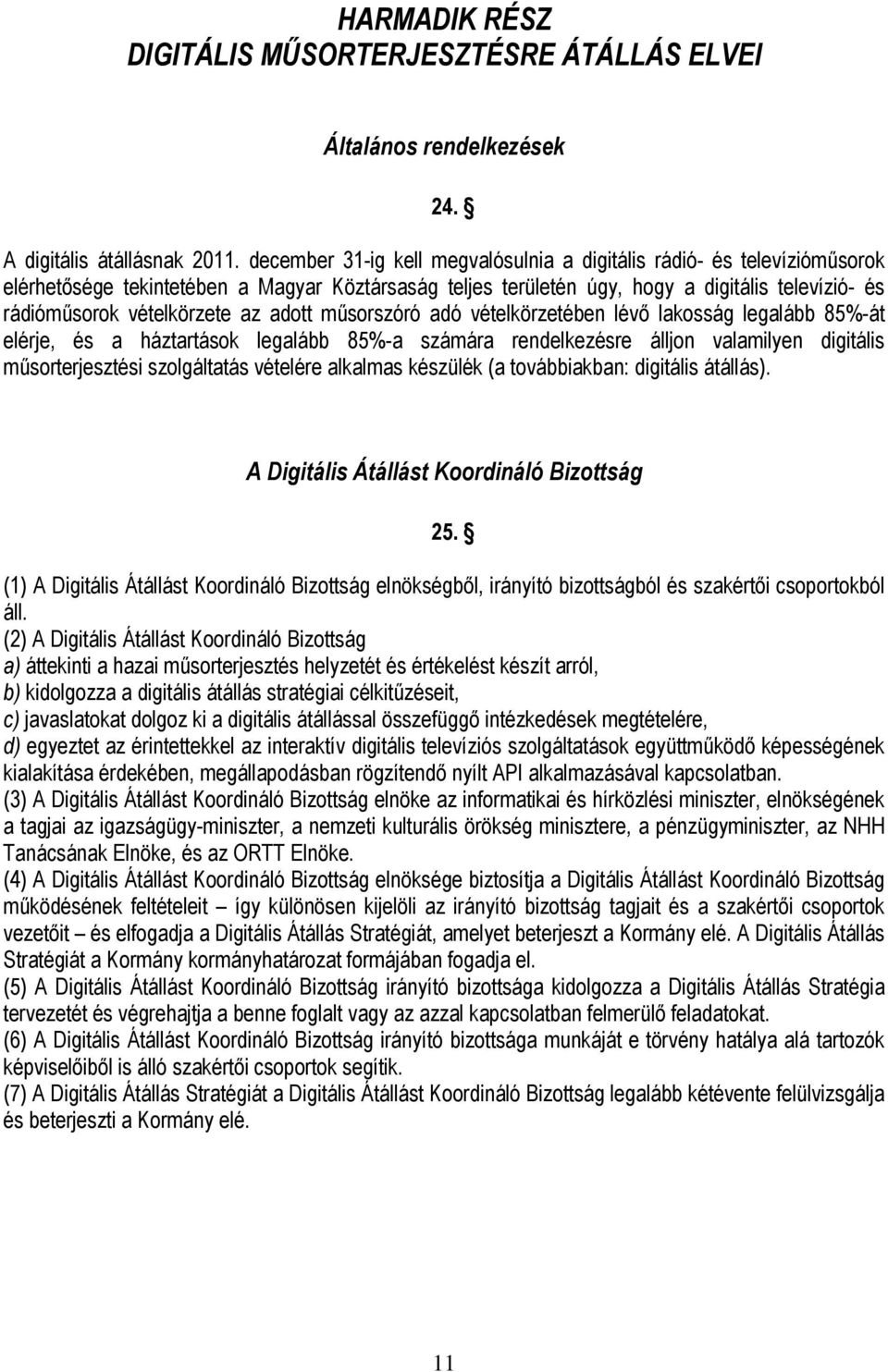 HARMADIK RÉSZ
DIGITÁLIS MŰSORTERJESZTÉSRE ÁTÁLLÁS ELVEI

Általános rendelkezések

24. §

A digitális átállásnak 2011. december 31-ig kell megvalósulnia a digitális rádió- és televízióműsorok elérhetősége tekintetében a Magyar Köztársaság teljes területén úgy, hogy a digitális televízió- és rádióműsorok vételkörzete az adott műsorszóró adó vételkörzetében lévő lakosság legalább 85%-át elérje, és a háztartások legalább 85%-a számára rendelkezésre álljon valamilyen digitális műsorterjesztési szolgáltatás vételére alkalmas készülék (a továbbiakban: digitális átállás).

A Digitális Átállást Koordináló Bizottság

25. §

(1) A Digitális Átállást Koordináló Bizottság elnökségből, irányító bizottságból és szakértői csoportokból áll.
(2) A Digitális Átállást Koordináló Bizottság
a) áttekinti a hazai műsorterjesztés helyzetét és értékelést készít arról,
b) kidolgozza a digitális átállás stratégiai célkitűzéseit,
c) javaslatokat dolgoz ki a digitális átállással összefüggő intézkedések megtételére,
d) egyeztet az érintettekkel az interaktív digitális televíziós szolgáltatások együttműködő képességének kialakítása érdekében, megállapodásban rögzítendő nyílt API alkalmazásával kapcsolatban.
(3) A Digitális Átállást Koordináló Bizottság elnöke az informatikai és hírközlési miniszter, elnökségének a tagjai az igazságügy-miniszter, a nemzeti kulturális örökség minisztere, a pénzügyminiszter, az NHH Tanácsának Elnöke, és az ORTT Elnöke.
(4) A Digitális Átállást Koordináló Bizottság elnöksége biztosítja a Digitális Átállást Koordináló Bizottság működésének feltételeit – így különösen kijelöli az irányító bizottság tagjait és a szakértői csoportok vezetőit – és elfogadja a Digitális Átállás Stratégiát, amelyet beterjeszt a Kormány elé. A Digitális Átállás Stratégiát a Kormány kormányhatározat formájában fogadja el.
(5) A Digitális Átállást Koordináló Bizottság irányító bizottsága kidolgozza a Digitális Átállás Stratégia tervezetét és végrehajtja a benne foglalt vagy az azzal kapcsolatban felmerülő feladatokat.
(6) A Digitális Átállást Koordináló Bizottság irányító bizottsága munkáját e törvény hatálya alá tartozók képviselőiből is álló szakértői csoportok segítik.
(7) A Digitális Átállás Stratégiát a Digitális Átállást Koordináló Bizottság legalább kétévente felülvizsgálja és beterjeszti a Kormány elé.

11